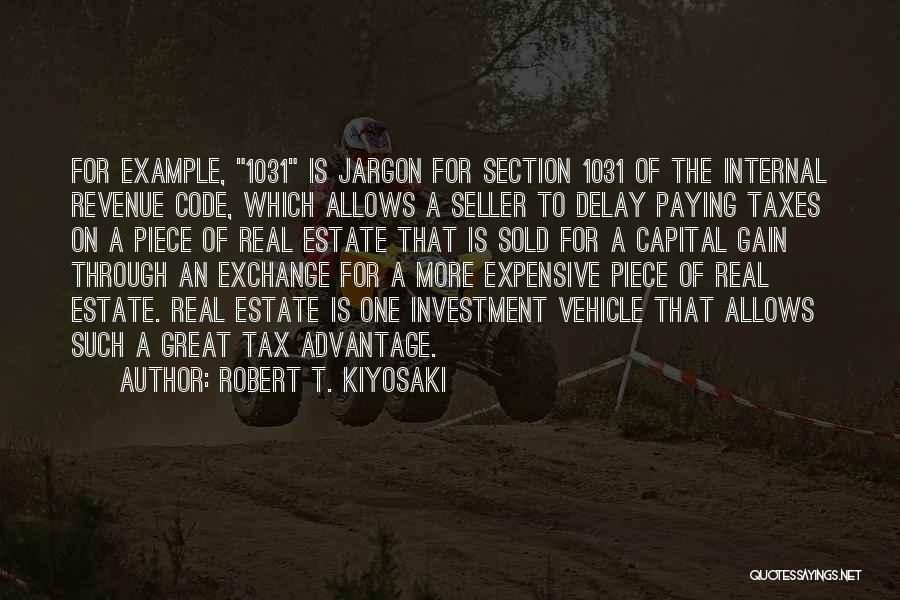 FOR EXAMPLE, "1031" IS JARGON FOR SECTION 1031 OF THE INTERNAL REVENUE CODE, WHICH ALLOWS A SELLER TO DELAY PAYING TAXES ON A PIECE OF REAL ESTATE THAT IS SOLD FOR A CAPITAL GAIN THROUGH AN EXCHANGE FOR A MORE EXPENSIVE PIECE OF REAL ESTATE. REAL ESTATE IS ONE INVESTMENT VEHICLE THAT ALLOWS SUCH A GREAT TAX ADVANTAGE.

AUTHOR: ROBERT T. KIYOSAKI

QUOTESSAYINGS.NET